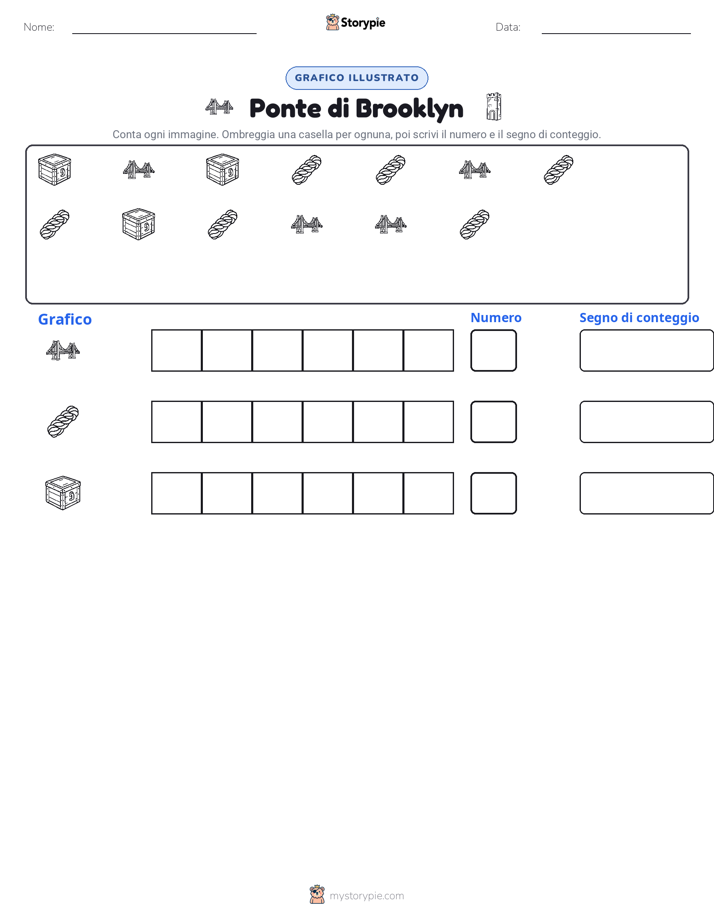 Nome: ____ Storypie Data: ____

GRAFICO ILLUSTRATO

Ponte di Brooklyn

Conta ogni immagine. Ombreggia una casella per ognuna, poi scrivi il numero e il segno di conteggio.

Grafico

Numero

Segno di conteggio

mystorypie.com